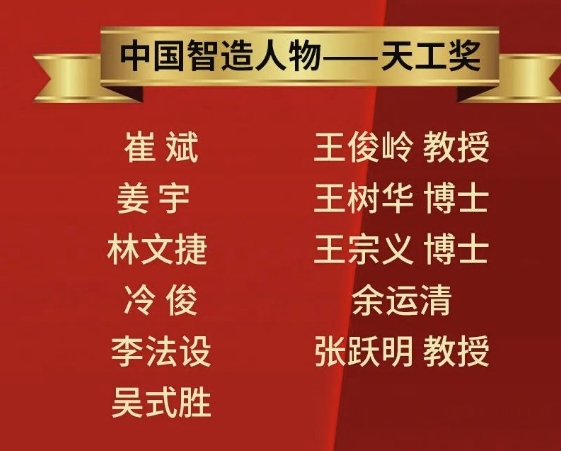 中国智造人物——天工奖

崔 斌
姜 宇
林文捷
冷 俊
李法设
吴式胜

王俊岭 教授
王树华 博士
王宗义 博士
余运清
张跃明 教授